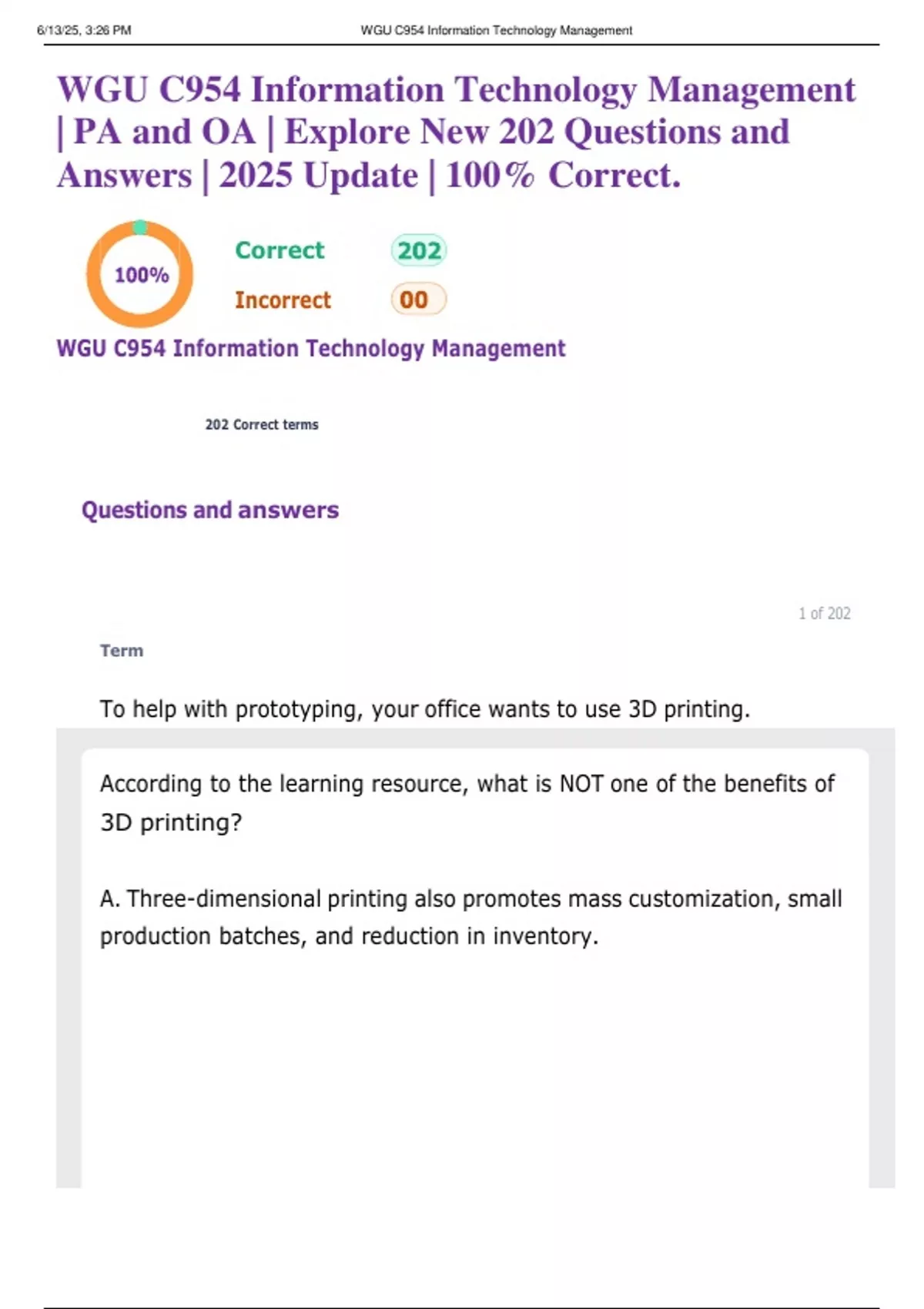 6/13/25, 3:26 PM WGU C954 Information Technology Management

WGU C954 Information Technology Management | PA and OA | Explore New 202 Questions and Answers | 2025 Update | 100% Correct.

100%

Correct 202

Incorrect 00

WGU C954 Information Technology Management

202 Correct terms

Questions and answers

1 of 202

Term

To help with prototyping, your office wants to use 3D printing.

According to the learning resource, what is NOT one of the benefits of 3D printing?

A. Three-dimensional printing also promotes mass customization, small production batches, and reduction in inventory.